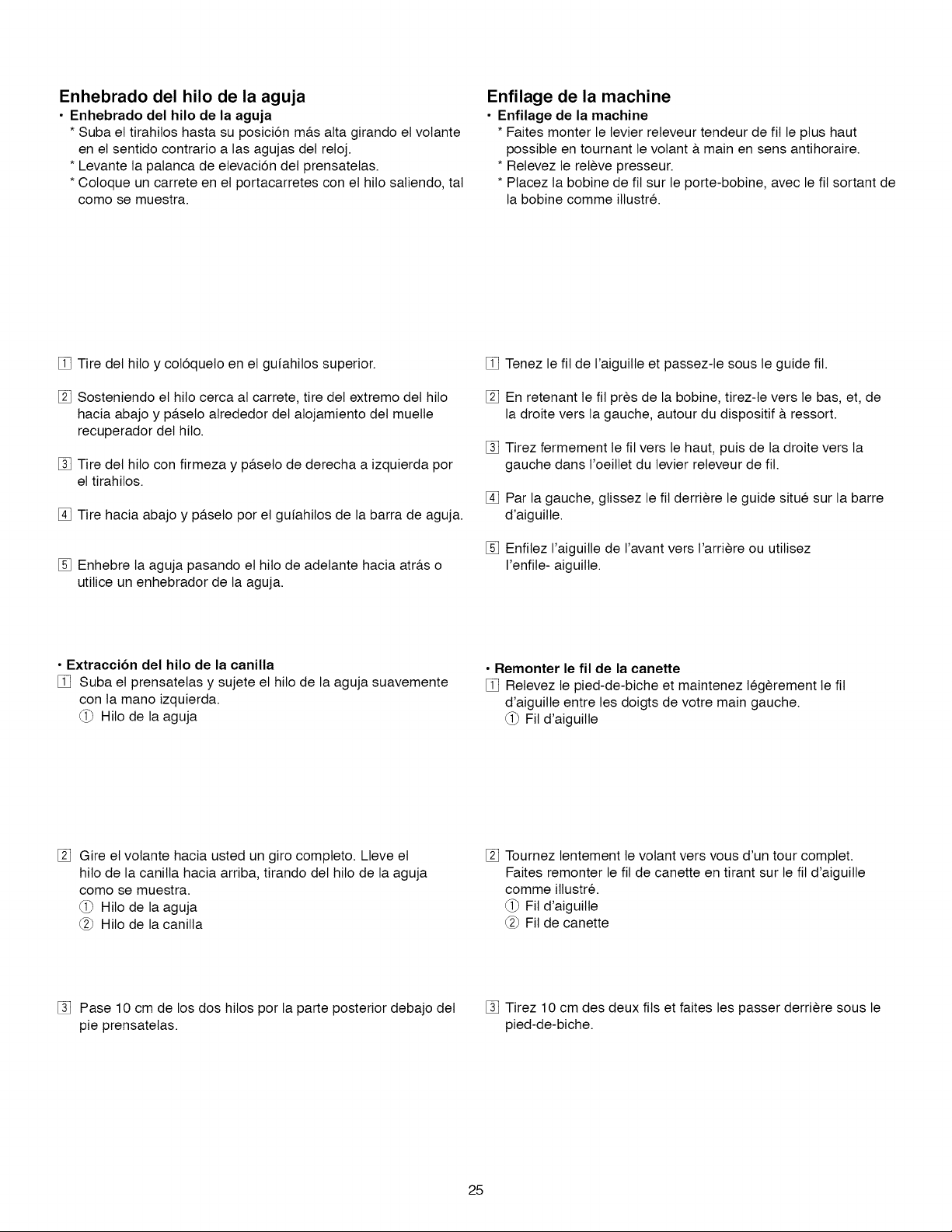 Enhebrado del hilo de la aguja
• Enhebrado del hilo de la aguja
* Suba el tirahilos hasta su posición más alta girando el volante en el sentido contrario a las agujas del reloj.
* Levante la palanca de elevación del prensatelas.
* Coloque un carrete en el portacarretes con el hilo saliendo, tal como se muestra.

1 Tire del hilo y colóquelo en el guíahilos superior.

2 Sosteniendo el hilo cerca al carrete, tire del extremo del hilo hacia abajo y páselo alrededor del alojamiento del muelle recuperador del hilo.

3 Tire del hilo con firmeza y páselo de derecha a izquierda por el tirahilos.

4 Tire hacia abajo y páselo por el guíahilos de la barra de aguja.

5 Enhebre la aguja pasando el hilo de adelante hacia atrás o utilice un enhebrador de la aguja.

• Extracción del hilo de la canilla
1 Suba el prensatelas y sujete el hilo de la aguja suavemente con la mano izquierda.
① Hilo de la aguja

2 Gire el volante hacia usted un giro completo. Lleve el hilo de la canilla hacia arriba, tirando del hilo de la aguja como se muestra.
① Hilo de la aguja
② Hilo de la canilla

3 Pase 10 cm de los dos hilos por la parte posterior debajo del pie prensatelas.

Enfilage de la machine
• Enfilage de la machine
* Faites monter le levier releveur tendeur de fil le plus haut possible en tournant le volant à main en sens antihoraire.
* Relevez le relève presseur.
* Placez la bobine de fil sur le porte-bobine, avec le fil sortant de la bobine comme illustré.

1 Tenez le fil de l'aiguille et passez-le sous le guide fil.

2 En retenant le fil près de la bobine, tirez-le vers le bas, et, de la droite vers la gauche, autour du dispositif à ressort.

3 Tirez fermement le fil vers le haut, puis de la droite vers la gauche dans l'oeillet du levier releveur de fil.

4 Par la gauche, glissez le fil derrière le guide situé sur la barre d'aiguille.

5 Enfilez l'aiguille de l'avant vers l'arrière ou utilisez l'enfile- aiguille.

• Remonter le fil de la canette
1 Relevez le pied-de-biche et maintenez légèrement le fil d'aiguille entre les doigts de votre main gauche.
① Fil d'aiguille

2 Tournez lentement le volant vers vous d'un tour complet. Faites remonter le fil de canette en tirant sur le fil d'aiguille comme illustré.
① Fil d'aiguille
② Fil de canette

3 Tirez 10 cm des deux fils et faites les passer derrière sous le pied-de-biche.

25